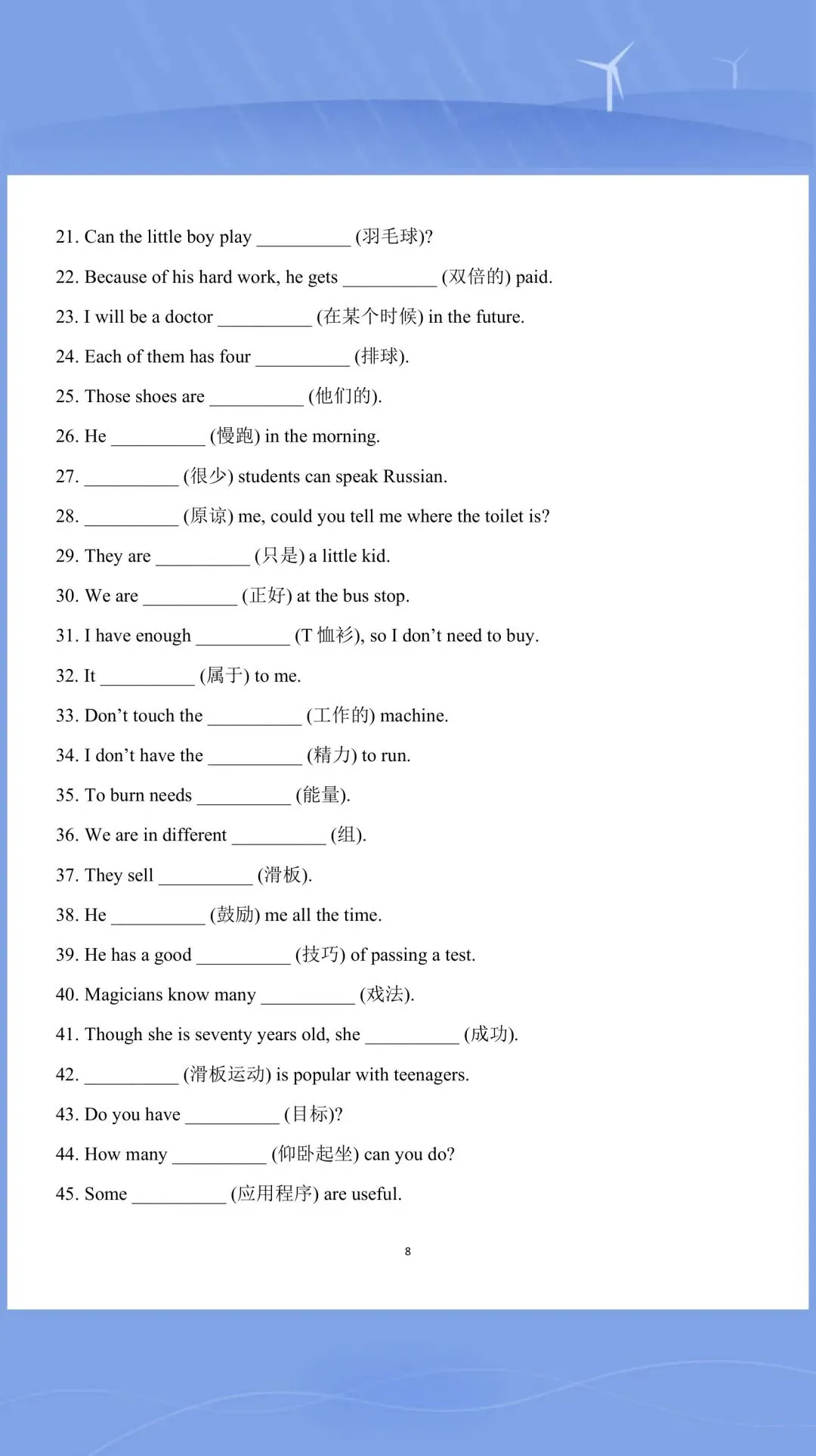 21. Can the little boy play __________ (羽毛球)?

22. Because of his hard work, he gets __________ (双倍的) paid.

23. I will be a doctor __________ (在某个时候) in the future.

24. Each of them has four __________ (排球).

25. Those shoes are __________ (他们的).

26. He __________ (慢跑) in the morning.

27. __________ (很少) students can speak Russian.

28. __________ (原谅) me, could you tell me where the toilet is?

29. They are __________ (只是) a little kid.

30. We are __________ (正好) at the bus stop.

31. I have enough __________ (T 恤衫), so I don't need to buy.

32. It __________ (属于) to me.

33. Don't touch the __________ (工作的) machine.

34. I don't have the __________ (精力) to run.

35. To burn needs __________ (能量).

36. We are in different __________ (组).

37. They sell __________ (滑板).

38. He __________ (鼓励) me all the time.

39. He has a good __________ (技巧) of passing a test.

40. Magicians know many __________ (戏法).

41. Though she is seventy years old, she __________ (成功).

42. __________ (滑板运动) is popular with teenagers.

43. Do you have __________ (目标)?

44. How many __________ (仰卧起坐) can you do?

45. Some __________ (应用程序) are useful.

8